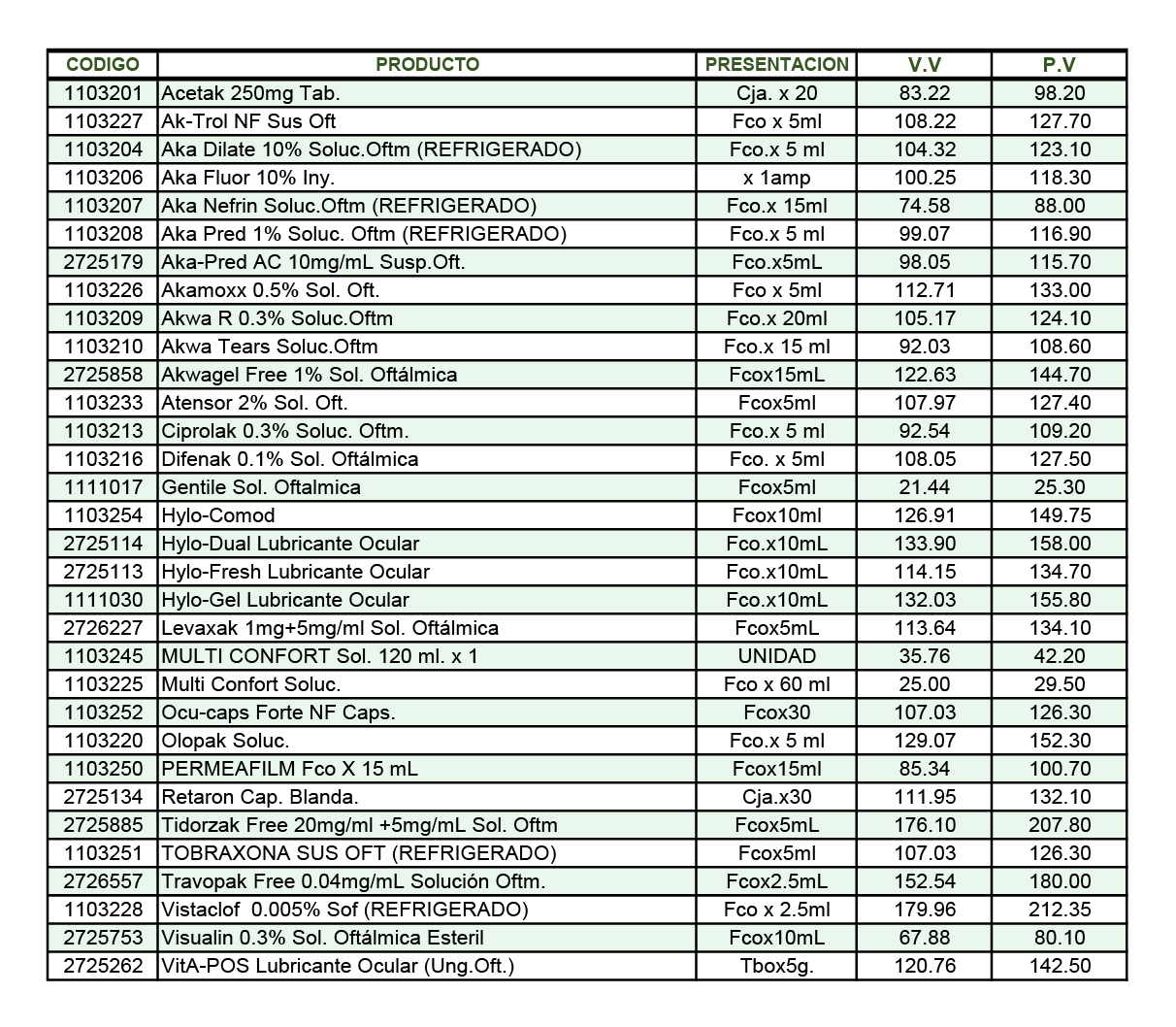 | CODIGO | PRODUCTO | PRESENTACION | V.V | P.V |
|---|---|---|---|---|
| 1103201 | Acetak 250mg Tab. | Cja. x 20 | 83.22 | 98.20 |
| 1103227 | Ak-Trol NF Sus Oft | Fco x 5ml | 108.22 | 127.70 |
| 1103204 | Aka Dilate 10% Soluc.Oftm (REFRIGERADO) | Fco.x 5 ml | 104.32 | 123.10 |
| 1103206 | Aka Fluor 10% Iny. | x 1amp | 100.25 | 118.30 |
| 1103207 | Aka Nefrin Soluc.Oftm (REFRIGERADO) | Fco.x 15ml | 74.58 | 88.00 |
| 1103208 | Aka Pred 1% Soluc. Oftm (REFRIGERADO) | Fco.x 5 ml | 99.07 | 116.90 |
| 2725179 | Aka-Pred AC 10mg/mL Susp.Oft. | Fco.x5mL | 98.05 | 115.70 |
| 1103226 | Akamoxx 0.5% Sol. Oft. | Fco x 5ml | 112.71 | 133.00 |
| 1103209 | Akwa R 0.3% Soluc.Oftm | Fco.x 20ml | 105.17 | 124.10 |
| 1103210 | Akwa Tears Soluc.Oftm | Fco.x 15 ml | 92.03 | 108.60 |
| 2725858 | Akwagel Free 1% Sol. Oftálmica | Fcox15mL | 122.63 | 144.70 |
| 1103233 | Atensor 2% Sol. Oft. | Fcox5ml | 107.97 | 127.40 |
| 1103213 | Ciprolak 0.3% Soluc. Oftm. | Fco.x 5 ml | 92.54 | 109.20 |
| 1103216 | Difenak 0.1% Sol. Oftálmica | Fco. x 5ml | 108.05 | 127.50 |
| 1111017 | Gentile Sol. Oftalmica | Fcox5ml | 21.44 | 25.30 |
| 1103254 | Hylo-Comod | Fcox10ml | 126.91 | 149.75 |
| 2725114 | Hylo-Dual Lubricante Ocular | Fco.x10mL | 133.90 | 158.00 |
| 2725113 | Hylo-Fresh Lubricante Ocular | Fco.x10mL | 114.15 | 134.70 |
| 1111030 | Hylo-Gel Lubricante Ocular | Fco.x10mL | 132.03 | 155.80 |
| 2726227 | Levaxak 1mg+5mg/ml Sol. Oftálmica | Fcox5mL | 113.64 | 134.10 |
| 1103245 | MULTI CONFORT Sol. 120 ml. x 1 | UNIDAD | 35.76 | 42.20 |
| 1103225 | Multi Confort Soluc. | Fco x 60 ml | 25.00 | 29.50 |
| 1103252 | Ocu-caps Forte NF Caps. | Fcox30 | 107.03 | 126.30 |
| 1103220 | Olopak Soluc. | Fco.x 5 ml | 129.07 | 152.30 |
| 1103250 | PERMEAFILM Fco X 15 mL | Fcox15ml | 85.34 | 100.70 |
| 2725134 | Retaron Cap. Blanda. | Cja.x30 | 111.95 | 132.10 |
| 2725885 | Tidorzak Free 20mg/ml +5mg/mL Sol. Oftm | Fcox5mL | 176.10 | 207.80 |
| 1103251 | TOBRAXONA SUS OFT (REFRIGERADO) | Fcox5ml | 107.03 | 126.30 |
| 2726557 | Travopak Free 0.04mg/mL Solución Oftm. | Fcox2.5mL | 152.54 | 180.00 |
| 1103228 | Vistaclof 0.005% Sof (REFRIGERADO) | Fco x 2.5ml | 179.96 | 212.35 |
| 2725753 | Visualin 0.3% Sol. Oftálmica Esteril | Fcox10mL | 67.88 | 80.10 |
| 2725262 | VitA-POS Lubricante Ocular (Ung.Oft.) | Tbox5g. | 120.76 | 142.50 |